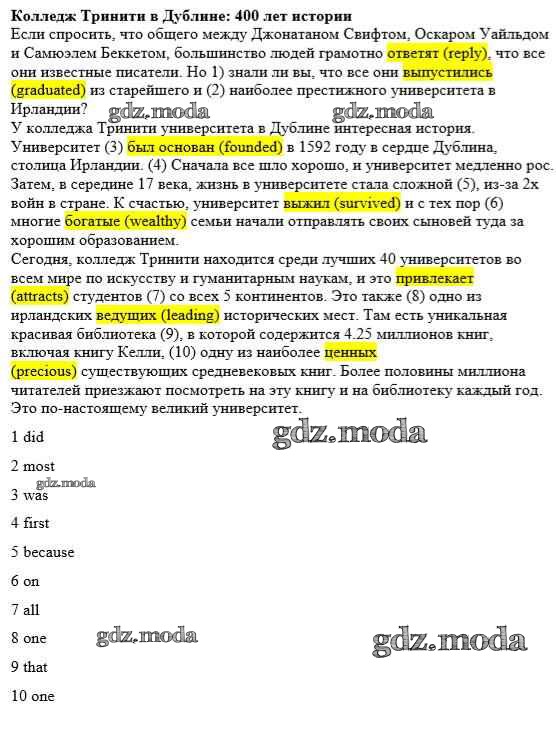 **Колледж Тринити в Дублине: 400 лет истории**

Если спросить, что общего между Джонатаном Свифтом, Оскаром Уайльдом и Самюэлем Беккетом, большинство людей грамотно ответят (reply), что все они известные писатели. Но 1) знали ли вы, что все они выпустились (graduated) из старейшего и (2) наиболее престижного университета в Ирландии?

gdz.moda gdz.moda

У колледжа Тринити университета в Дублине интересная история. Университет (3) был основан (founded) в 1592 году в сердце Дублина, столица Ирландии. (4) Сначала все шло хорошо, и университет медленно рос. Затем, в середине 17 века, жизнь в университете стала сложной (5), из-за 2х войн в стране. К счастью, университет выжил (survived) и с тех пор (6) многие богатые (wealthy) семьи начали отправлять своих сыновей туда за хорошим образованием.

Сегодня, колледж Тринити находится среди лучших 40 университетов во всем мире по искусству и гуманитарным наукам, и это привлекает (attracts) студентов (7) со всех 5 континентов. Это также (8) одно из ирландских ведущих (leading) исторических мест. Там есть уникальная красивая библиотека (9), в которой содержится 4.25 миллионов книг, включая книгу Келли, (10) одну из наиболее ценных (precious) существующих средневековых книг. Более половины миллиона читателей приезжают посмотреть на эту книгу и на библиотеку каждый год. Это по-настоящему великий университет.

1 did

gdz.moda

2 most

gdz.moda

3 was

4 first

5 because

6 on

7 all

8 one

gdz.moda gdz.moda

9 that

10 one